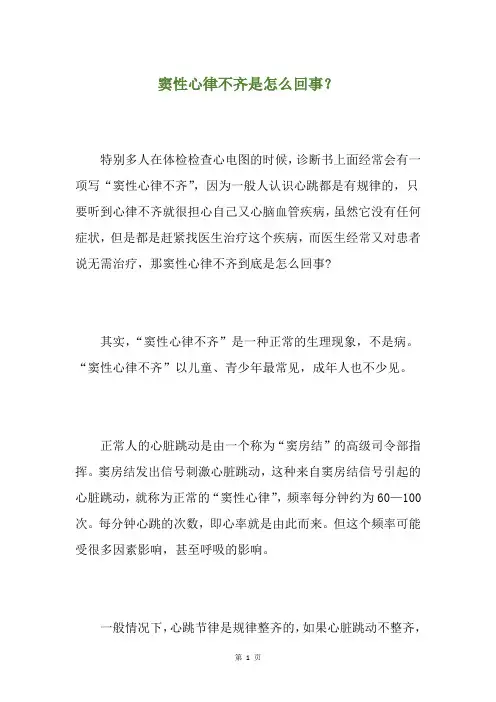 窦性心律不齐是怎么回事？

特别多人在体检检查心电图的时候，诊断书上面经常会有一项写“窦性心律不齐”，因为一般人认识心跳都是有规律的，只要听到心律不齐就很担心自己又心脑血管疾病，虽然它没有任何症状，但是都是赶紧找医生治疗这个疾病，而医生经常又对患者说无需治疗，那窦性心律不齐到底是怎么回事?

其实，“窦性心律不齐”是一种正常的生理现象，不是病。“窦性心律不齐”以儿童、青少年最常见，成年人也不少见。

正常人的心脏跳动是由一个称为“窦房结”的高级司令部指挥。窦房结发出信号刺激心脏跳动，这种来自窦房结信号引起的心脏跳动，就称为正常的“窦性心律”，频率每分钟约为60—100次。每分钟心跳的次数，即心率就是由此而来。但这个频率可能受很多因素影响，甚至呼吸的影响。

一般情况下，心跳节律是规律整齐的，如果心脏跳动不整齐，

第 1 页